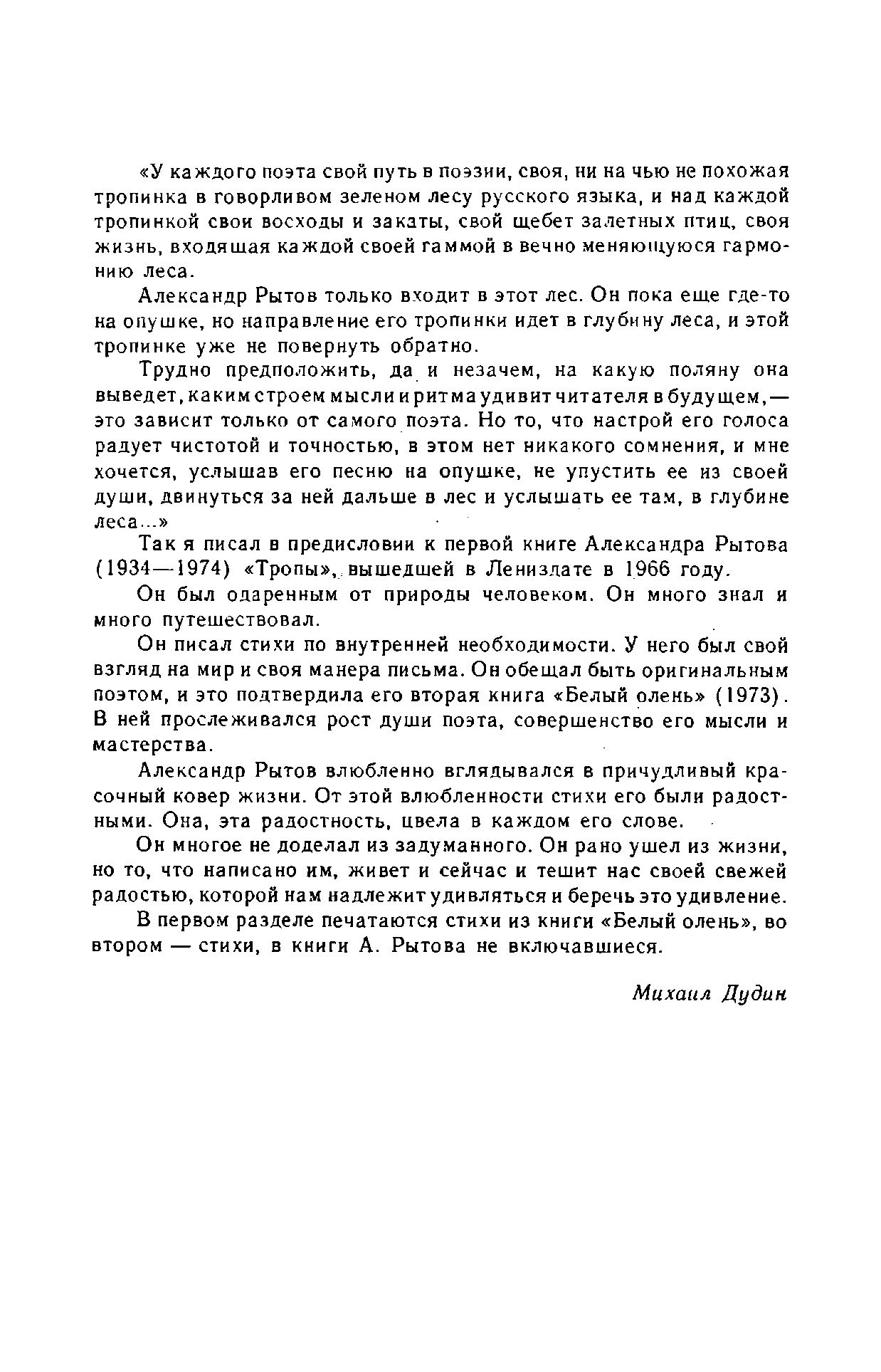 «У каждого поэта свой путь в поэзии, своя, ни на чью не похожая тропинка в говорливом зеленом лесу русского языка, и над каждой тропинкой свои восходы и закаты, свой щебет залетных птиц, своя жизнь, входящая каждой своей гаммой в вечно меняющуюся гармонию леса.

Александр Рытов только входит в этот лес. Он пока еще где-то на опушке, но направление его тропинки идет в глубину леса, и этой тропинке уже не повернуть обратно.

Трудно предположить, да и незачем, на какую поляну она выведет, каким строем мысли и ритма удивит читателя в будущем,— это зависит только от самого поэта. Но то, что настрой его голоса радует чистотой и точностью, в этом нет никакого сомнения, и мне хочется, услышав его песню на опушке, не упустить ее из своей души, двинуться за ней дальше в лес и услышать ее там, в глубине леса...»

Так я писал в предисловии к первой книге Александра Рытова (1934—1974) «Тропы», вышедшей в Лениздате в 1966 году.

Он был одаренным от природы человеком. Он много знал и много путешествовал.

Он писал стихи по внутренней необходимости. У него был свой взгляд на мир и своя манера письма. Он обещал быть оригинальным поэтом, и это подтвердила его вторая книга «Белый олень» (1973). В ней прослеживался рост души поэта, совершенство его мысли и мастерства.

Александр Рытов влюбленно вглядывался в причудливый красочный ковер жизни. От этой влюбленности стихи его были радостными. Она, эта радостность, цвела в каждом его слове.

Он многое не доделал из задуманного. Он рано ушел из жизни, но то, что написано им, живет и сейчас и тешит нас своей свежей радостью, которой нам надлежит удивляться и беречь это удивление.

В первом разделе печатаются стихи из книги «Белый олень», во втором — стихи, в книги А. Рытова не включавшиеся.

Михаил Дудин